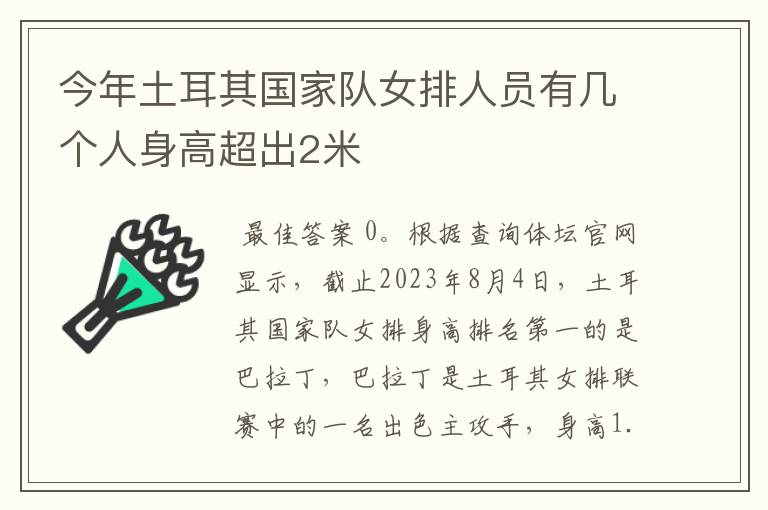 今年土耳其国家队女排人员有几个人身高超出2米

最佳答案 0。根据查询体坛官网显示，截止2023年8月4日，土耳其国家队女排身高排名第一的是巴拉丁，巴拉丁是土耳其女排联赛中的一名出色主攻手，身高1.